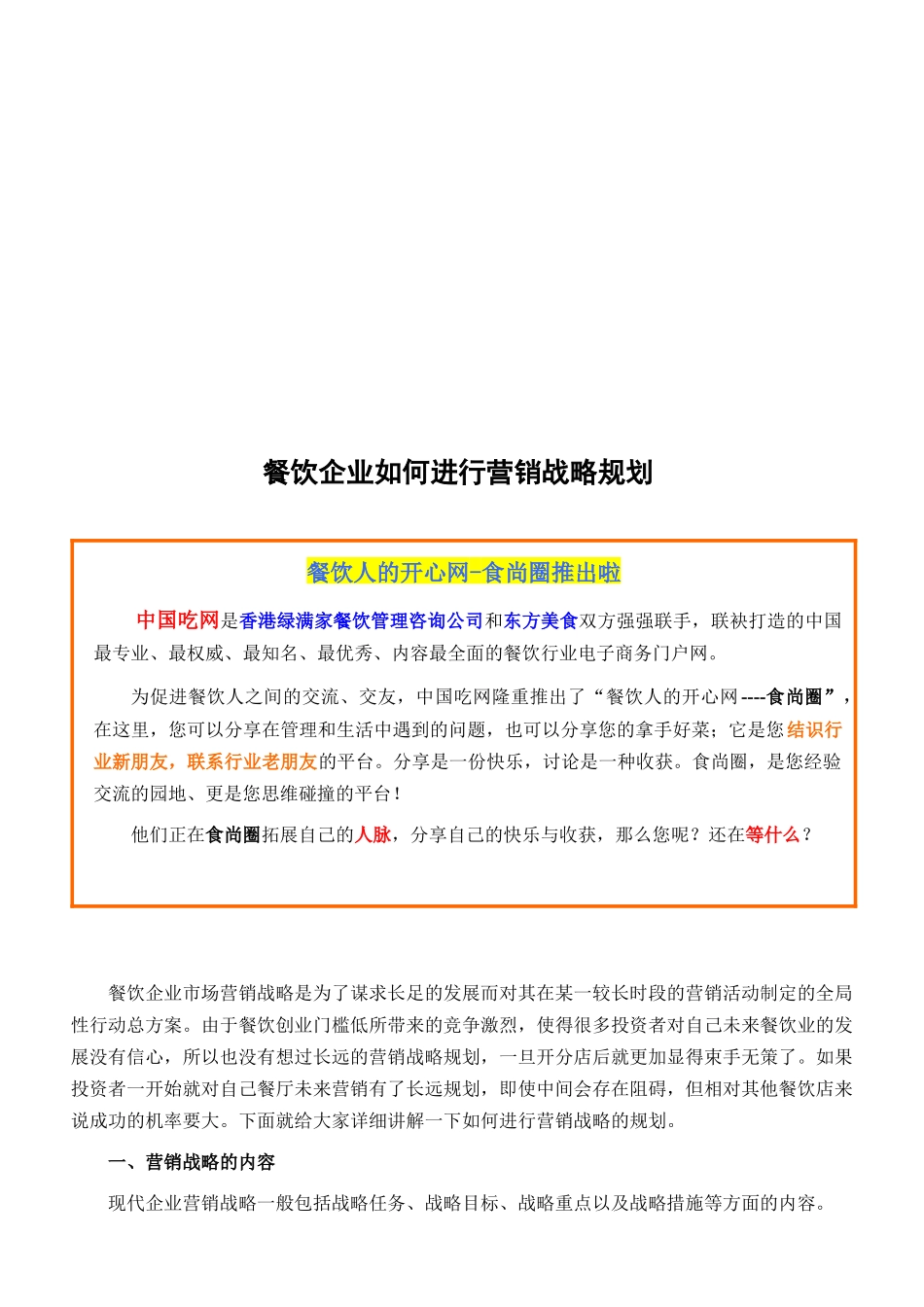 餐饮企业如何进行营销战略规划

餐饮人的开心网-食尚圈推出啦

中国吃网是香港绿满家餐饮管理咨询公司和东方美食双方强强联手，联袂打造的中国最专业、最权威、最知名、最优秀、内容最全面的餐饮行业电子商务门户网。

为促进餐饮人之间的交流、交友，中国吃网隆重推出了“餐饮人的开心网----食尚圈”，在这里，您可以分享在管理和生活中遇到的问题，也可以分享您的拿手好菜；它是您结识行业新朋友，联系行业老朋友的平台。分享是一份快乐，讨论是一种收获。食尚圈，是您经验交流的园地、更是您思维碰撞的平台！

他们正在食尚圈拓展自己的人脉，分享自己的快乐与收获，那么您呢？还在等什么？

餐饮企业市场营销战略是为了谋求长足的发展而对其在某一较长时段的营销活动制定的全局性行动总方案。由于餐饮创业门槛低所带来的竞争激烈，使得很多投资者对自己未来餐饮业的发展没有信心，所以也没有想过长远的营销战略规划，一旦开分店后就更加显得束手无策了。如果投资者一开始就对自己餐厅未来营销有了长远规划，即使中间会存在阻碍，但相对其他餐饮店来说成功的机率要大。下面就给大家详细讲解一下如何进行营销战略的规划。

一、营销战略的内容

现代企业营销战略一般包括战略任务、战略目标、战略重点以及战略措施等方面的内容。